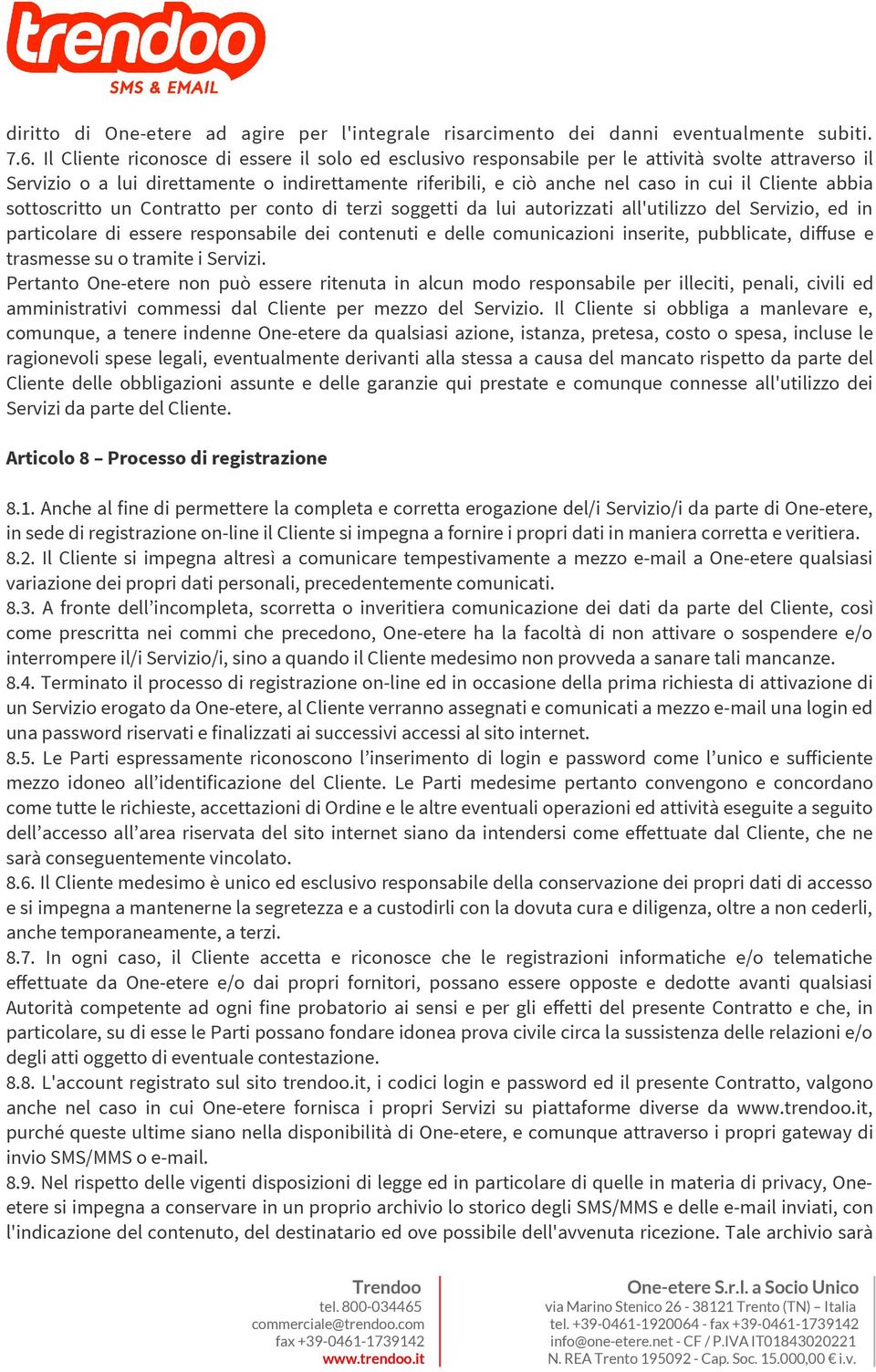 trendoo
SMS & EMAIL

diritto di One-etere ad agire per l'integrale risarcimento dei danni eventualmente subiti.
7.6. Il Cliente riconosce di essere il solo ed esclusivo responsabile per le attività svolte attraverso il Servizio o a lui direttamente o indirettamente riferibili, e ciò anche nel caso in cui il Cliente abbia sottoscritto un Contratto per conto di terzi soggetti da lui autorizzati all'utilizzo del Servizio, ed in particolare di essere responsabile dei contenuti e delle comunicazioni inserite, pubblicate, diffuse e trasmesse su o tramite i Servizi.
Pertanto One-etere non può essere ritenuta in alcun modo responsabile per illeciti, penali, civili ed amministrativi commessi dal Cliente per mezzo del Servizio. Il Cliente si obbliga a manlevare e, comunque, a tenere indenne One-etere da qualsiasi azione, istanza, pretesa, costo o spesa, incluse le ragionevoli spese legali, eventualmente derivanti alla stessa a causa del mancato rispetto da parte del Cliente delle obbligazioni assunte e delle garanzie qui prestate e comunque connesse all'utilizzo dei Servizi da parte del Cliente.

Articolo 8 – Processo di registrazione

8.1. Anche al fine di permettere la completa e corretta erogazione del/i Servizio/i da parte di One-etere, in sede di registrazione on-line il Cliente si impegna a fornire i propri dati in maniera corretta e veritiera.
8.2. Il Cliente si impegna altresì a comunicare tempestivamente a mezzo e-mail a One-etere qualsiasi variazione dei propri dati personali, precedentemente comunicati.
8.3. A fronte dell’incompleta, scorretta o inveritiera comunicazione dei dati da parte del Cliente, così come prescritta nei commi che precedono, One-etere ha la facoltà di non attivare o sospendere e/o interrompere il/i Servizio/i, sino a quando il Cliente medesimo non provveda a sanare tali mancanze.
8.4. Terminato il processo di registrazione on-line ed in occasione della prima richiesta di attivazione di un Servizio erogato da One-etere, al Cliente verranno assegnati e comunicati a mezzo e-mail una login ed una password riservati e finalizzati ai successivi accessi al sito internet.
8.5. Le Parti espressamente riconoscono l’inserimento di login e password come l’unico e sufficiente mezzo idoneo all’identificazione del Cliente. Le Parti medesime pertanto convengono e concordano come tutte le richieste, accettazioni di Ordine e le altre eventuali operazioni ed attività eseguite a seguito dell’accesso all’area riservata del sito internet siano da intendersi come effettuate dal Cliente, che ne sarà conseguentemente vincolato.
8.6. Il Cliente medesimo è unico ed esclusivo responsabile della conservazione dei propri dati di accesso e si impegna a mantenerne la segretezza e a custodirli con la dovuta cura e diligenza, oltre a non cederli, anche temporaneamente, a terzi.
8.7. In ogni caso, il Cliente accetta e riconosce che le registrazioni informatiche e/o telematiche effettuate da One-etere e/o dai propri fornitori, possano essere opposte e dedotte avanti qualsiasi Autorità competente ad ogni fine probatorio ai sensi e per gli effetti del presente Contratto e che, in particolare, su di esse le Parti possano fondare idonea prova civile circa la sussistenza delle relazioni e/o degli atti oggetto di eventuale contestazione.
8.8. L'account registrato sul sito trendoo.it, i codici login e password ed il presente Contratto, valgono anche nel caso in cui One-etere fornisca i propri Servizi su piattaforme diverse da www.trendoo.it, purché queste ultime siano nella disponibilità di One-etere, e comunque attraverso i propri gateway di invio SMS/MMS o e-mail.
8.9. Nel rispetto delle vigenti disposizioni di legge ed in particolare di quelle in materia di privacy, One-etere si impegna a conservare in un proprio archivio lo storico degli SMS/MMS e delle e-mail inviati, con l'indicazione del contenuto, del destinatario ed ove possibile dell'avvenuta ricezione. Tale archivio sarà

Trendoo
tel. 800-034465
commerciale@trendoo.com
fax +39-0461-1739142
www.trendoo.it

One-etere S.r.l. a Socio Unico
via Marino Stenico 26 - 38121 Trento (TN) – Italia
tel. +39-0461-1920064 - fax +39-0461-1739142
info@one-etere.net - CF / P.IVA IT01843020221
N. REA Trento 195092 - Cap. Soc. 15.000,00 € i.v.